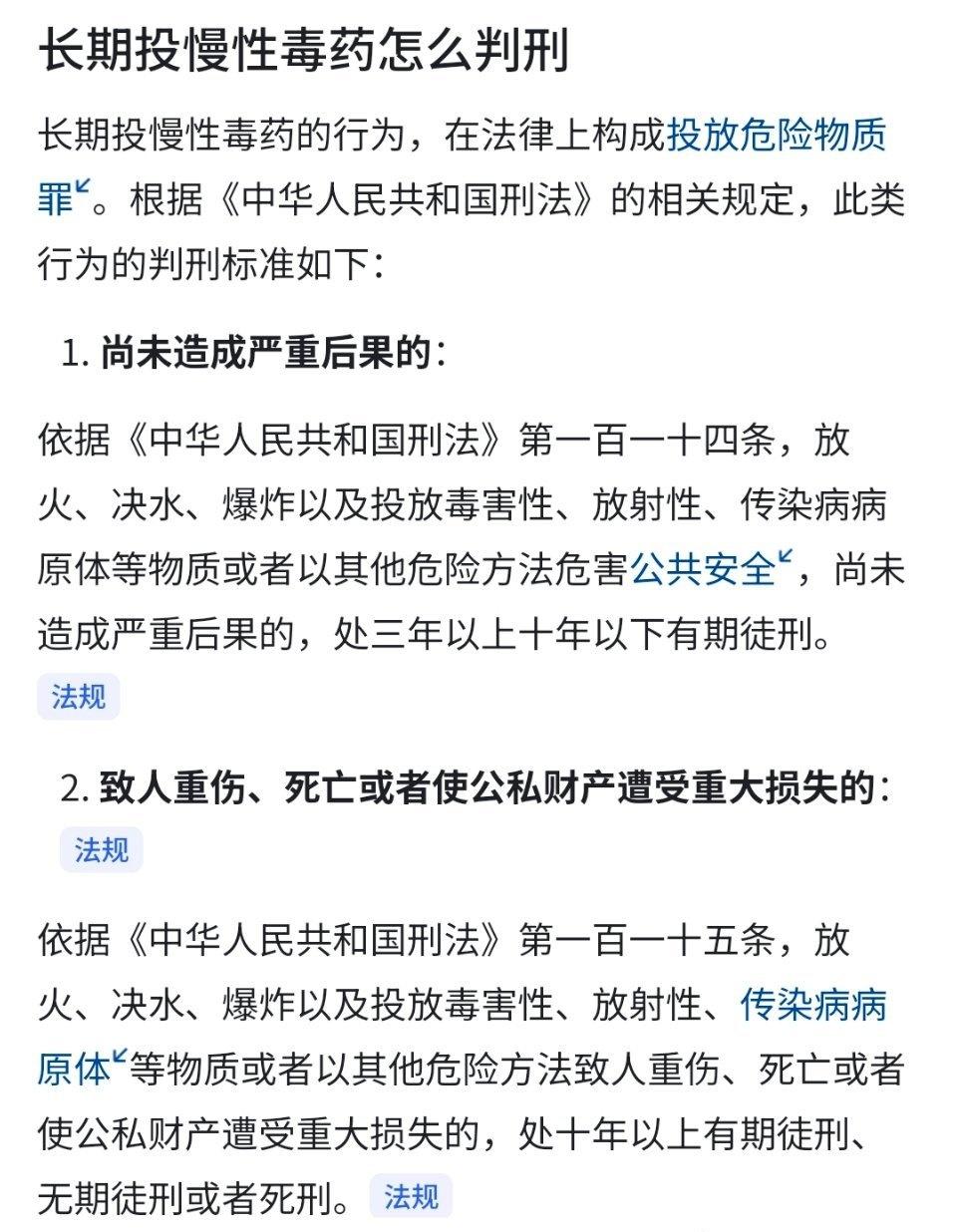 长期投慢性毒药怎么判刑

长期投慢性毒药的行为，在法律上构成投放危险物质罪。根据《中华人民共和国刑法》的相关规定，此类行为的判刑标准如下：

1. 尚未造成严重后果的：

依据《中华人民共和国刑法》第一百一十四条，放火、决水、爆炸以及投放毒害性、放射性、传染病病原体等物质或者以其他危险方法危害公共安全，尚未造成严重后果的，处三年以上十年以下有期徒刑。
法规

2. 致人重伤、死亡或者使公私财产遭受重大损失的：
法规

依据《中华人民共和国刑法》第一百一十五条，放火、决水、爆炸以及投放毒害性、放射性、传染病病原体等物质或者以其他危险方法致人重伤、死亡或者使公私财产遭受重大损失的，处十年以上有期徒刑、无期徒刑或者死刑。 法规